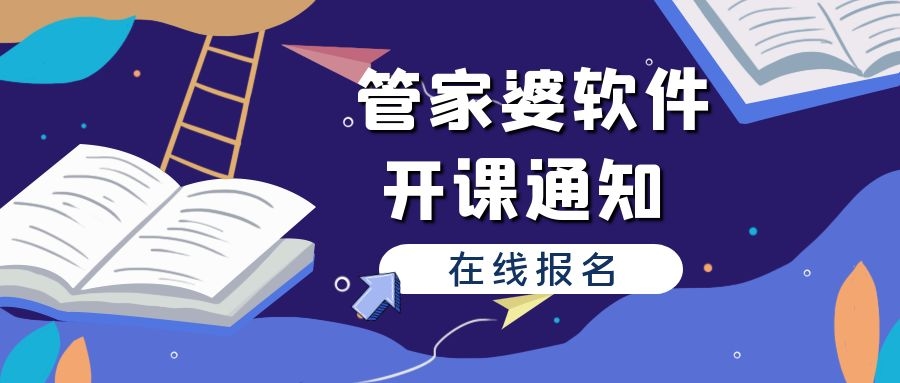 管家婆软件
开课通知

在线报名